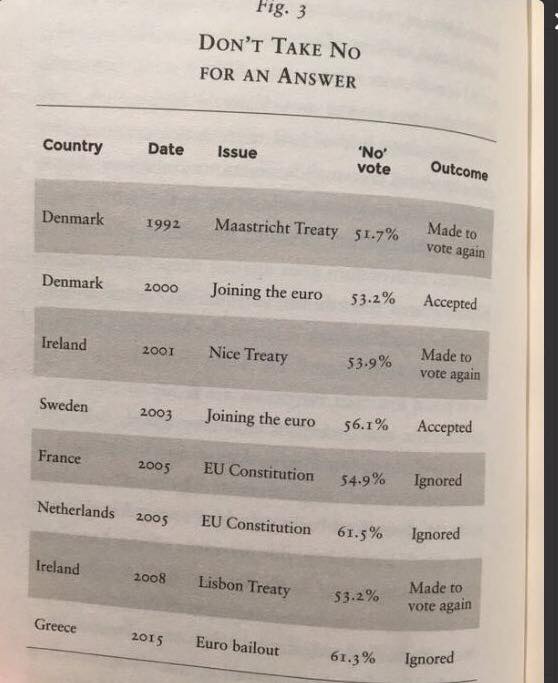 Fig. 3

DON'T TAKE NO FOR AN ANSWER

| Country | Date | Issue | 'No' vote | Outcome |
|---|---|---|---|---|
| Denmark | 1992 | Maastricht Treaty | 51.7% | Made to vote again |
| Denmark | 2000 | Joining the euro | 53.2% | Accepted |
| Ireland | 2001 | Nice Treaty | 53.9% | Made to vote again |
| Sweden | 2003 | Joining the euro | 56.1% | Accepted |
| France | 2005 | EU Constitution | 54.9% | Ignored |
| Netherlands | 2005 | EU Constitution | 61.5% | Ignored |
| Ireland | 2008 | Lisbon Treaty | 53.2% | Made to vote again |
| Greece | 2015 | Euro bailout | 61.3% | Ignored |